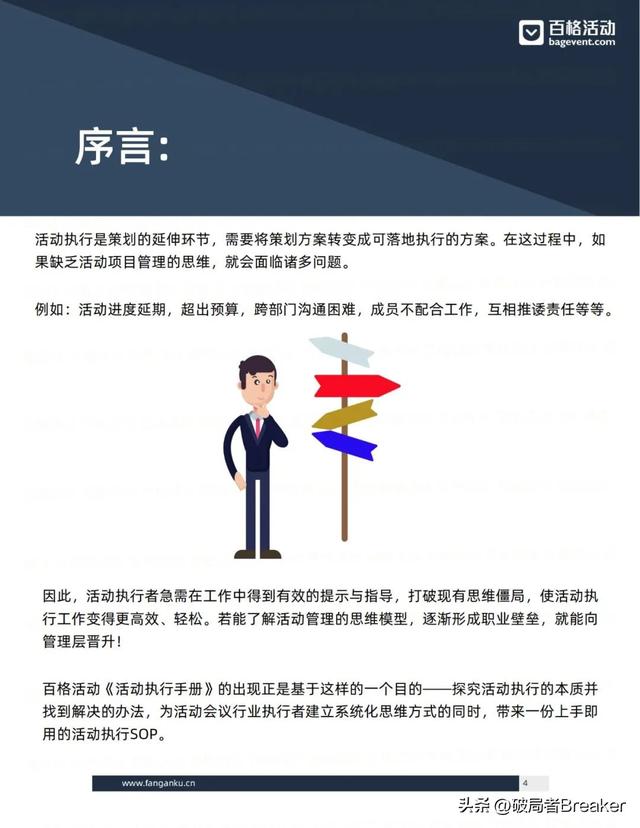 百格活动
bagevent.com

序言:

活动执行是策划的延伸环节，需要将策划方案转变成可落地执行的方案。在这过程中，如果缺乏活动项目管理的思维，就会面临诸多问题。

例如：活动进度延期，超出预算，跨部门沟通困难，成员不配合工作，互相推诿责任等等。

因此，活动执行者急需在工作中得到有效的提示与指导，打破现有思维僵局，使活动执行工作变得更高效、轻松。若能了解活动管理的思维模型，逐渐形成职业壁垒，就能向管理层晋升!

百格活动《活动执行手册》的出现正是基于这样的一个目的——探究活动执行的本质并找到解决的办法，为活动会议行业执行者建立系统化思维方式的同时，带来一份上手即用的活动执行SOP。

www.fanganku.cn
4

头条 @破局者Breaker